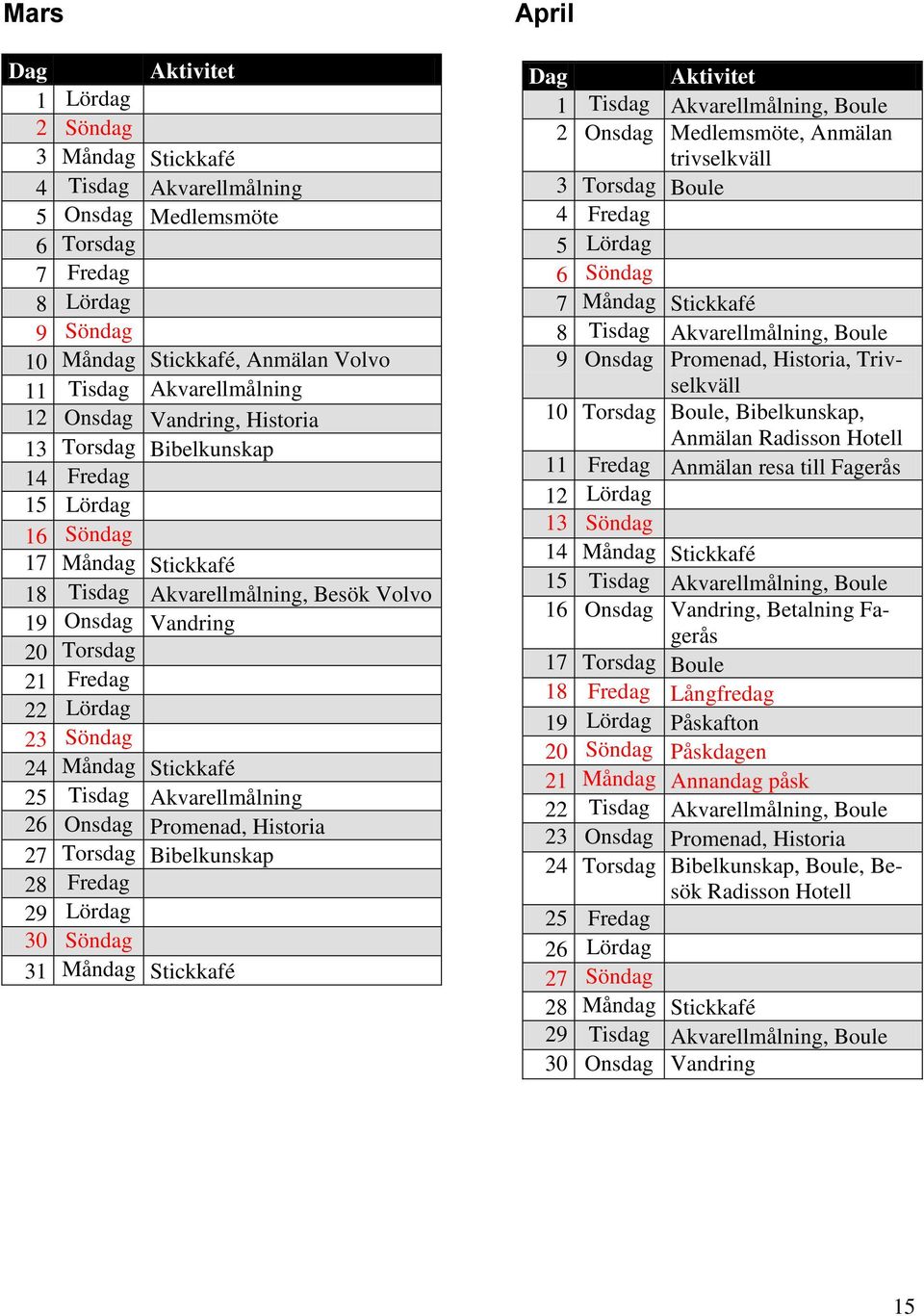 Mars

| Dag | | Aktivitet |
|---|---|---|
| 1 | Lördag | |
| 2 | Söndag | |
| 3 | Måndag | Stickkafé |
| 4 | Tisdag | Akvarellmålning |
| 5 | Onsdag | Medlemsmöte |
| 6 | Torsdag | |
| 7 | Fredag | |
| 8 | Lördag | |
| 9 | Söndag | |
| 10 | Måndag | Stickkafé, Anmälan Volvo |
| 11 | Tisdag | Akvarellmålning |
| 12 | Onsdag | Vandring, Historia |
| 13 | Torsdag | Bibelkunskap |
| 14 | Fredag | |
| 15 | Lördag | |
| 16 | Söndag | |
| 17 | Måndag | Stickkafé |
| 18 | Tisdag | Akvarellmålning, Besök Volvo |
| 19 | Onsdag | Vandring |
| 20 | Torsdag | |
| 21 | Fredag | |
| 22 | Lördag | |
| 23 | Söndag | |
| 24 | Måndag | Stickkafé |
| 25 | Tisdag | Akvarellmålning |
| 26 | Onsdag | Promenad, Historia |
| 27 | Torsdag | Bibelkunskap |
| 28 | Fredag | |
| 29 | Lördag | |
| 30 | Söndag | |
| 31 | Måndag | Stickkafé |

April

| Dag | | Aktivitet |
|---|---|---|
| 1 | Tisdag | Akvarellmålning, Boule |
| 2 | Onsdag | Medlemsmöte, Anmälan trivselkväll |
| 3 | Torsdag | Boule |
| 4 | Fredag | |
| 5 | Lördag | |
| 6 | Söndag | |
| 7 | Måndag | Stickkafé |
| 8 | Tisdag | Akvarellmålning, Boule |
| 9 | Onsdag | Promenad, Historia, Trivselkväll |
| 10 | Torsdag | Boule, Bibelkunskap, Anmälan Radisson Hotell |
| 11 | Fredag | Anmälan resa till Fagerås |
| 12 | Lördag | |
| 13 | Söndag | |
| 14 | Måndag | Stickkafé |
| 15 | Tisdag | Akvarellmålning, Boule |
| 16 | Onsdag | Vandring, Betalning Fagerås |
| 17 | Torsdag | Boule |
| 18 | Fredag | Långfredag |
| 19 | Lördag | Påskafton |
| 20 | Söndag | Påskdagen |
| 21 | Måndag | Annandag påsk |
| 22 | Tisdag | Akvarellmålning, Boule |
| 23 | Onsdag | Promenad, Historia |
| 24 | Torsdag | Bibelkunskap, Boule, Besök Radisson Hotell |
| 25 | Fredag | |
| 26 | Lördag | |
| 27 | Söndag | |
| 28 | Måndag | Stickkafé |
| 29 | Tisdag | Akvarellmålning, Boule |
| 30 | Onsdag | Vandring |

15